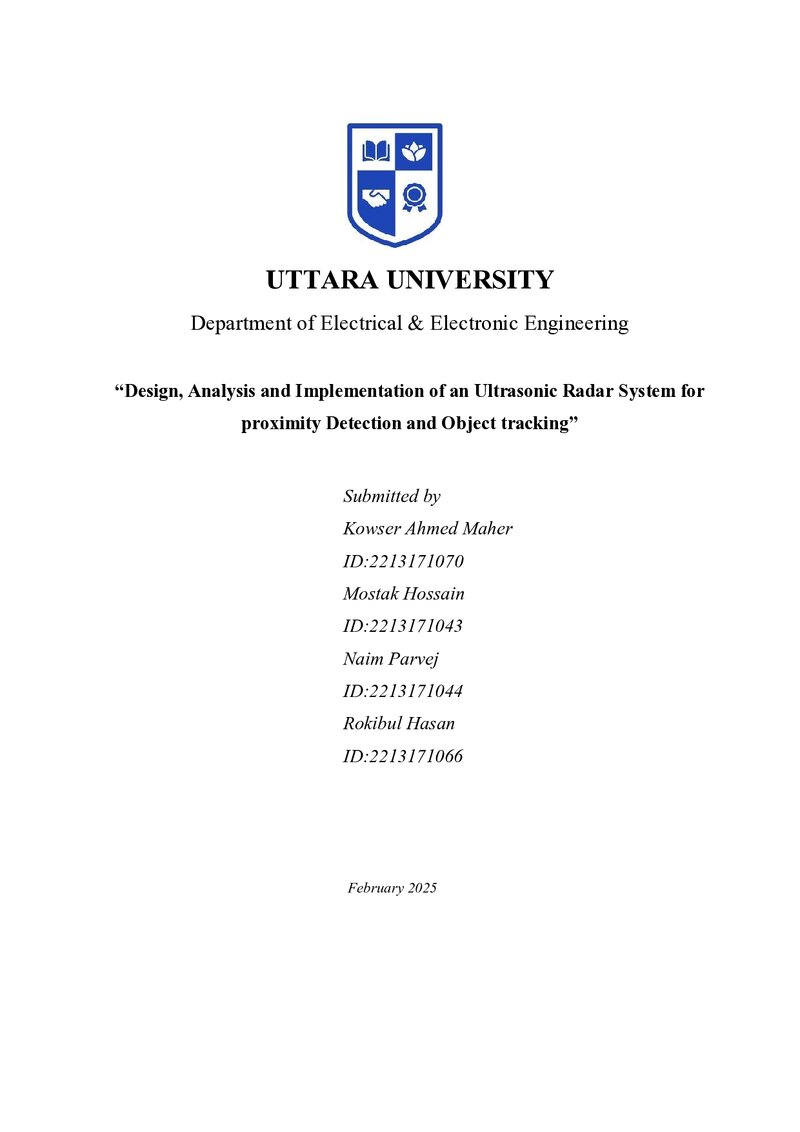 UTTARA UNIVERSITY

Department of Electrical & Electronic Engineering

"Design, Analysis and Implementation of an Ultrasonic Radar System for proximity Detection and Object tracking"

Submitted by
Kowser Ahmed Maher
ID:2213171070
Mostak Hossain
ID:2213171043
Naim Parvej
ID:2213171044
Rokibul Hasan
ID:2213171066

February 2025